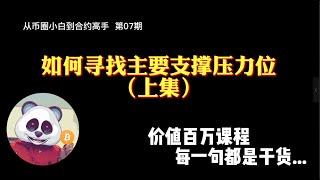 从币圈小白到合约高手 第07期

如何寻找主要支撑压力位
（上集）

价值百万课程
每一句都是干货...